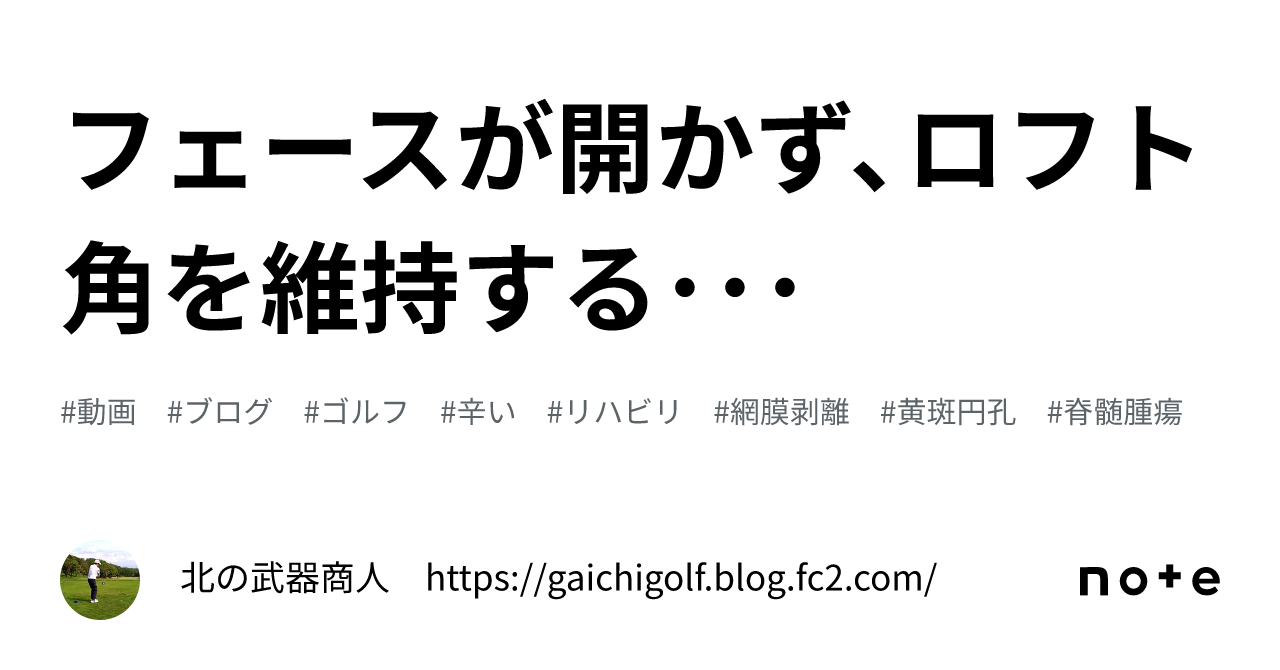 フェースが開かず、ロフト角を維持する･･･

#動画　#ブログ　#ゴルフ　#辛い　#リハビリ　#網膜剥離　#黄斑円孔　#脊髄腫瘍

北の武器商人　https://gaichigolf.blog.fc2.com/

note